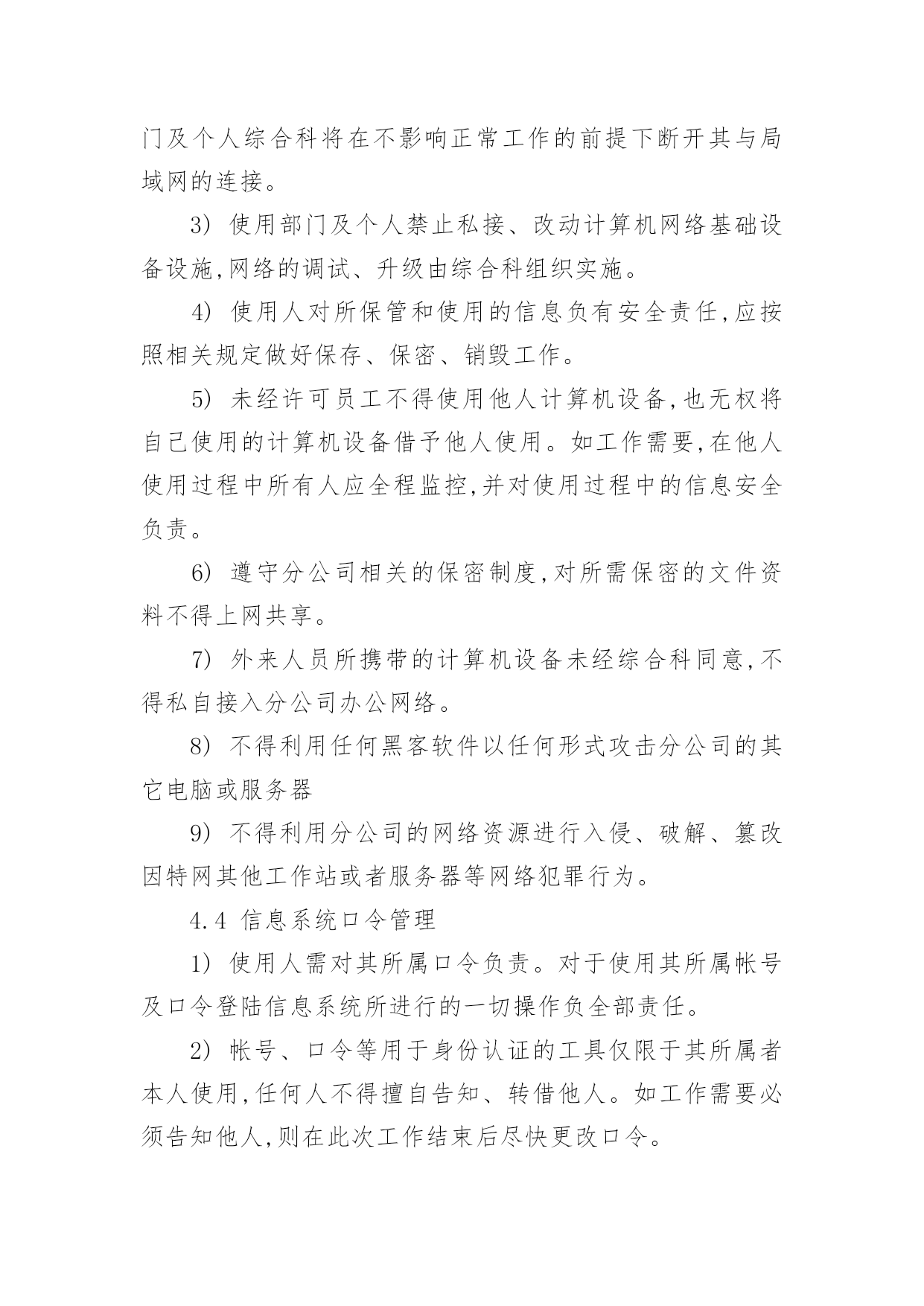 门及个人综合科将在不影响正常工作的前提下断开其与局域网的连接。

3) 使用部门及个人禁止私接、改动计算机网络基础设备设施,网络的调试、升级由综合科组织实施。

4) 使用人对所保管和使用的信息负有安全责任,应按照相关规定做好保存、保密、销毁工作。

5) 未经许可员工不得使用他人计算机设备,也无权将自己使用的计算机设备借予他人使用。如工作需要,在他人使用过程中所有人应全程监控,并对使用过程中的信息安全负责。

6) 遵守分公司相关的保密制度,对所需保密的文件资料不得上网共享。

7) 外来人员所携带的计算机设备未经综合科同意,不得私自接入分公司办公网络。

8) 不得利用任何黑客软件以任何形式攻击分公司的其它电脑或服务器

9) 不得利用分公司的网络资源进行入侵、破解、篡改因特网其他工作站或者服务器等网络犯罪行为。

4.4 信息系统口令管理

1) 使用人需对其所属口令负责。对于使用其所属帐号及口令登陆信息系统所进行的一切操作负全部责任。

2) 帐号、口令等用于身份认证的工具仅限于其所属者本人使用,任何人不得擅自告知、转借他人。如工作需要必须告知他人,则在此次工作结束后尽快更改口令。